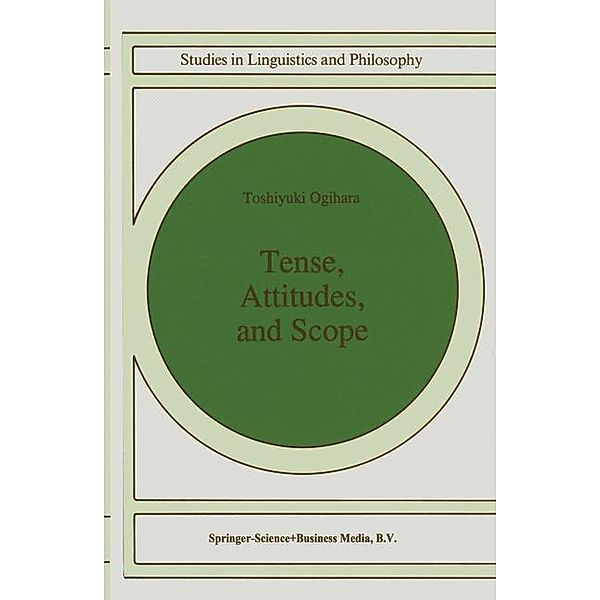 Studies in Linguistics and Philosophy

Toshiyuki Ogihara

Tense, Attitudes, and Scope

Springer-Science+Business Media, B.V.